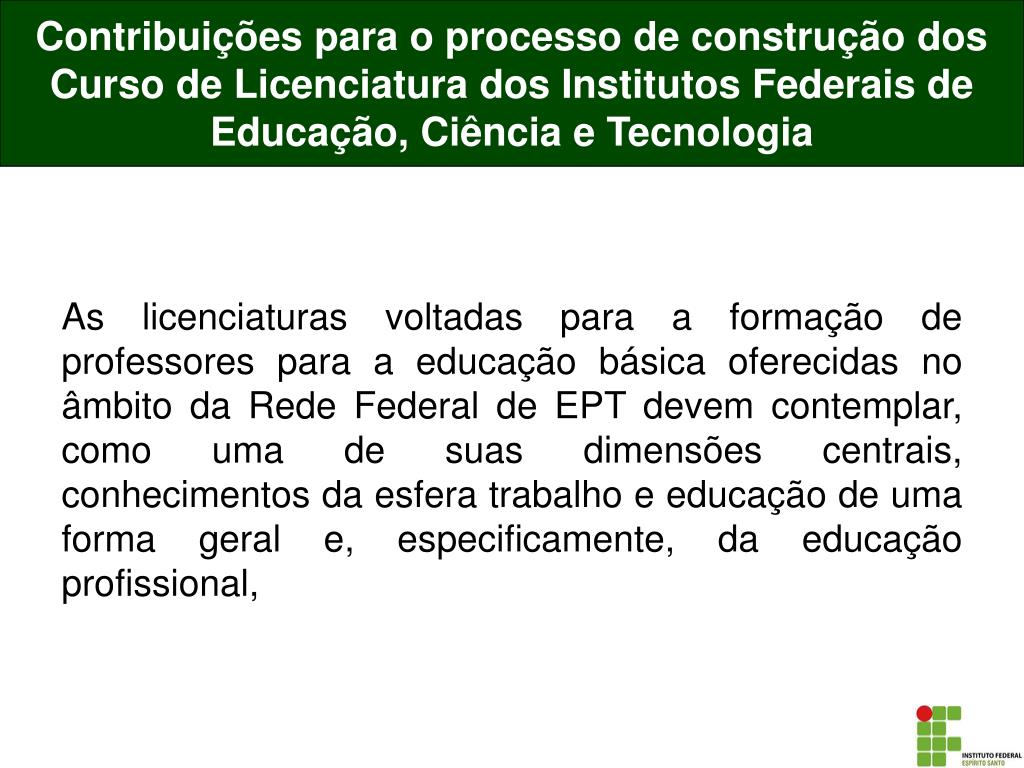 Contribuições para o processo de construção dos Curso de Licenciatura dos Institutos Federais de Educação, Ciência e Tecnologia

As licenciaturas voltadas para a formação de professores para a educação básica oferecidas no âmbito da Rede Federal de EPT devem contemplar, como uma de suas dimensões centrais, conhecimentos da esfera trabalho e educação de uma forma geral e, especificamente, da educação profissional,

INSTITUTO FEDERAL
ESPÍRITO SANTO